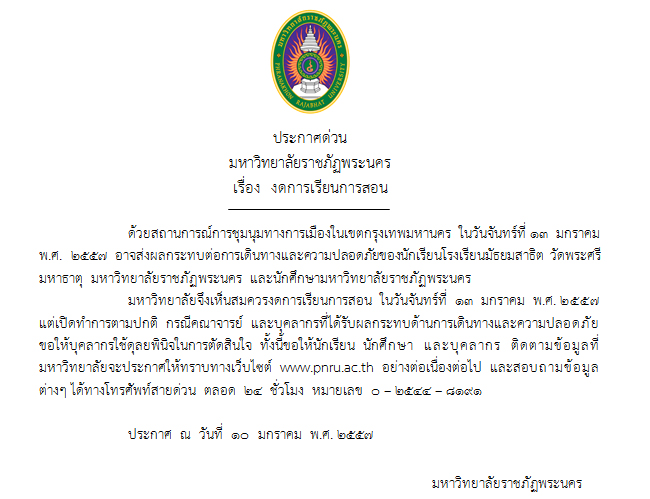 ประกาศด่วน
มหาวิทยาลัยราชภัฏพระนคร
เรื่อง งดการเรียนการสอน

ด้วยสถานการณ์การชุมนุมทางการเมืองในเขตกรุงเทพมหานคร ในวันจันทร์ที่ ๑๓ มกราคม พ.ศ. ๒๕๕๗ อาจส่งผลกระทบต่อการเดินทางและความปลอดภัยของนักเรียนโรงเรียนมัธยมสาธิต วัดพระศรีมหาธาตุ มหาวิทยาลัยราชภัฏพระนคร และนักศึกษามหาวิทยาลัยราชภัฏพระนคร

มหาวิทยาลัยจึงเห็นสมควรงดการเรียนการสอน ในวันจันทร์ที่ ๑๓ มกราคม พ.ศ. ๒๕๕๗ แต่เปิดทำการตามปกติ กรณีคณาจารย์ และบุคลากรที่ได้รับผลกระทบด้านการเดินทางและความปลอดภัย ขอให้บุคลากรใช้ดุลยพินิจในการตัดสินใจ ทั้งนี้ขอให้นักเรียน นักศึกษา และบุคลากร ติดตามข้อมูลที่มหาวิทยาลัยจะประกาศให้ทราบทางเว็บไซต์ www.pnru.ac.th อย่างต่อเนื่องต่อไป และสอบถามข้อมูลต่างๆ ได้ทางโทรศัพท์สายด่วน ตลอด ๒๔ ชั่วโมง หมายเลข ๐ – ๒๕๔๔ – ๘๑๙๑

ประกาศ ณ วันที่ ๑๐ มกราคม พ.ศ. ๒๕๕๗

มหาวิทยาลัยราชภัฏพระนคร